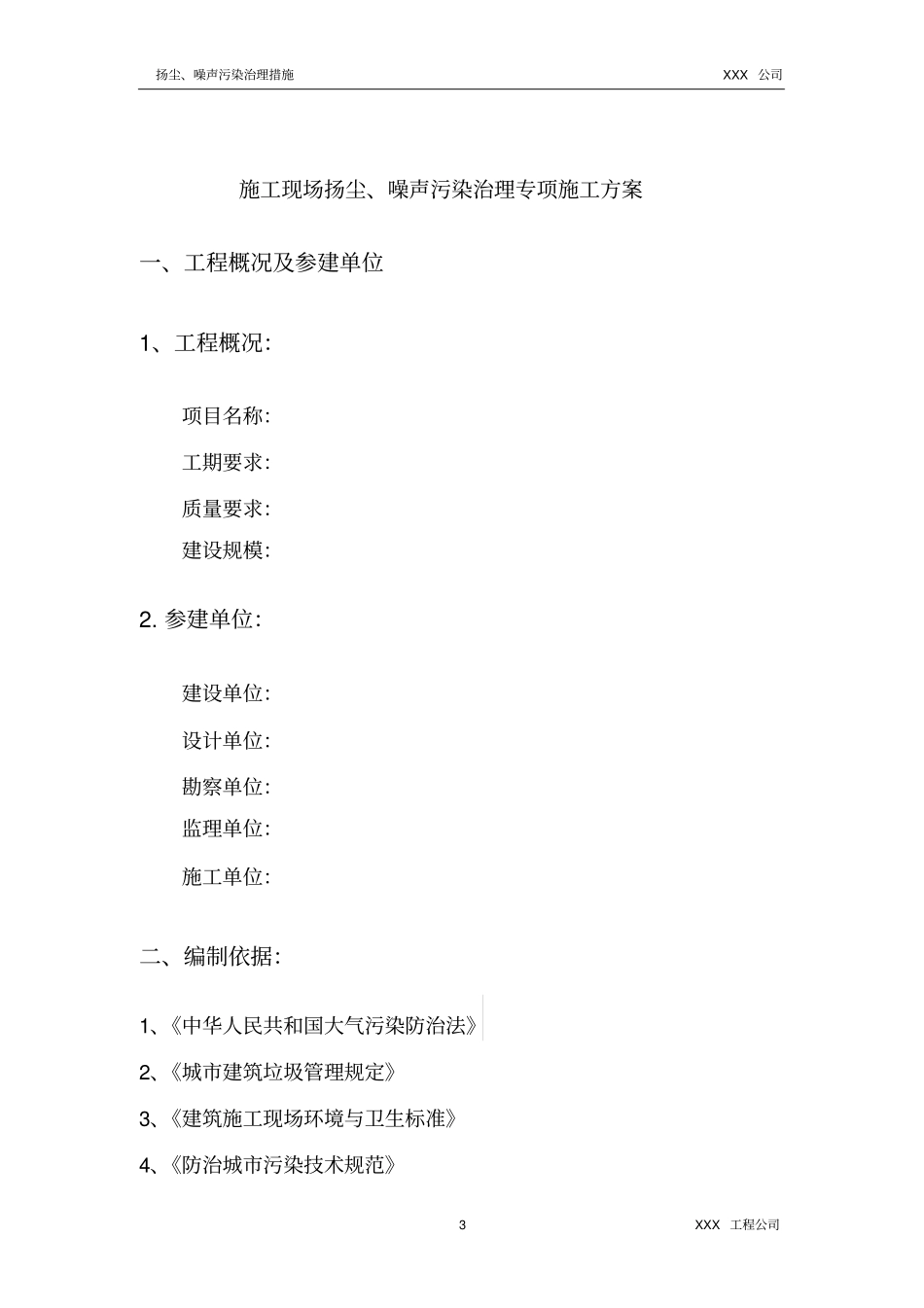 扬尘、噪声污染治理措施 XXX 公司

施工现场扬尘、噪声污染治理专项施工方案

一、工程概况及参建单位

1、工程概况：

项目名称：

工期要求：

质量要求：

建设规模：

2. 参建单位：

建设单位：

设计单位：

勘察单位：

监理单位：

施工单位：

二、编制依据：

1、《中华人民共和国大气污染防治法》

2、《城市建筑垃圾管理规定》

3、《建筑施工现场环境与卫生标准》

4、《防治城市污染技术规范》

3 XXX 工程公司